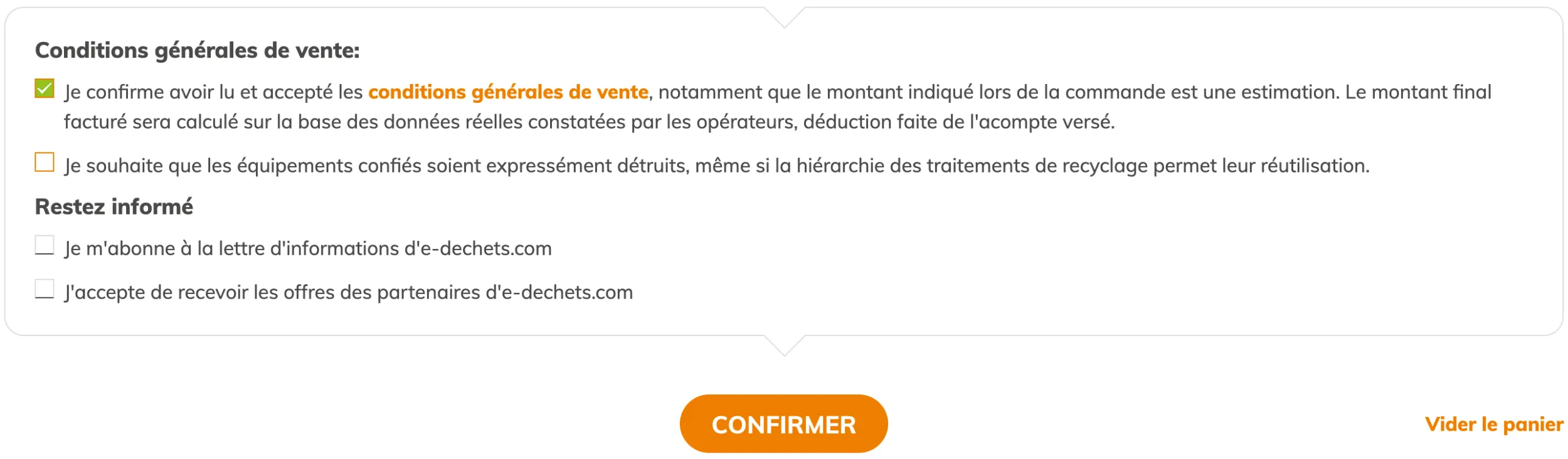 Conditions générales de vente:

Je confirme avoir lu et accepté les conditions générales de vente, notamment que le montant indiqué lors de la commande est une estimation. Le montant final facturé sera calculé sur la base des données réelles constatées par les opérateurs, déduction faite de l'acompte versé.

Je souhaite que les équipements confiés soient expressément détruits, même si la hiérarchie des traitements de recyclage permet leur réutilisation.

Restez informé

Je m'abonne à la lettre d'informations d'e-dechets.com

J'accepte de recevoir les offres des partenaires d'e-dechets.com

CONFIRMER

Vider le panier